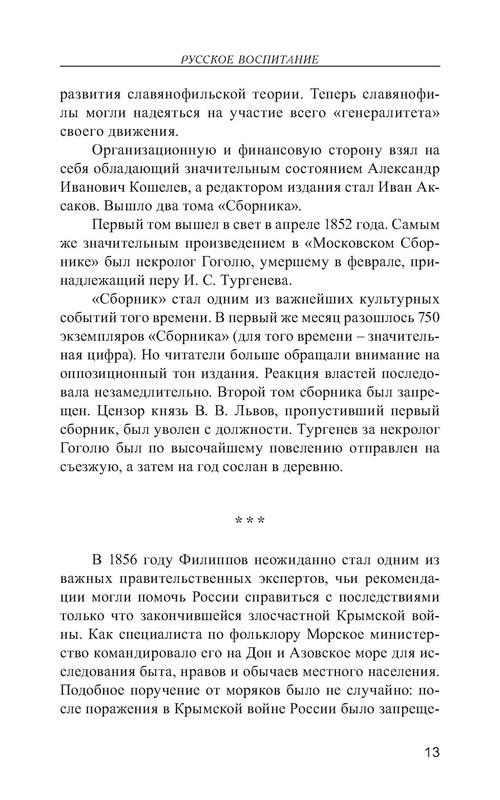 РУССКОЕ ВОСПИТАНИЕ

развития славянофильской теории. Теперь славянофилы могли надеяться на участие всего «генералитета» своего движения.

Организационную и финансовую сторону взял на себя обладающий значительным состоянием Александр Иванович Кошелев, а редактором издания стал Иван Аксаков. Вышло два тома «Сборника».

Первый том вышел в свет в апреле 1852 года. Самым же значительным произведением в «Московском Сборнике» был некролог Гоголю, умершему в феврале, принадлежащий перу И. С. Тургенева.

«Сборник» стал одним из важнейших культурных событий того времени. В первый же месяц разошлось 750 экземпляров «Сборника» (для того времени – значительная цифра). Но читатели больше обращали внимание на оппозиционный тон издания. Реакция властей последовала незамедлительно. Второй том сборника был запрещен. Цензор князь В. В. Львов, пропустивший первый сборник, был уволен с должности. Тургенев за некролог Гоголю был по высочайшему повелению отправлен на съезжую, а затем на год сослан в деревню.

* * *

В 1856 году Филиппов неожиданно стал одним из важных правительственных экспертов, чьи рекомендации могли помочь России справиться с последствиями только что закончившейся злосчастной Крымской войны. Как специалиста по фольклору Морское министерство командировало его на Дон и Азовское море для исследования быта, нравов и обычаев местного населения. Подобное поручение от моряков было не случайно: после поражения в Крымской войне России было запреще-

13